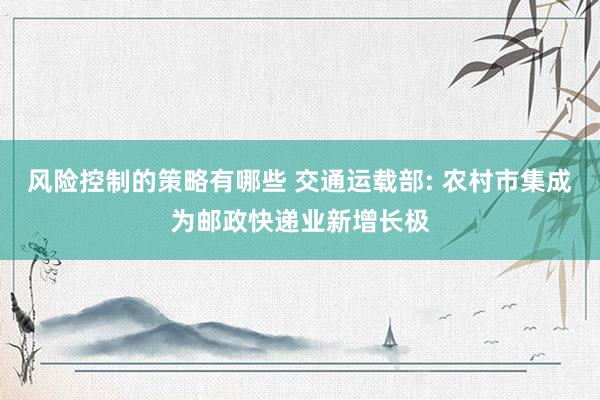 风险控制的策略有哪些 交通运载部: 农村市集成为邮政快递业新增长极